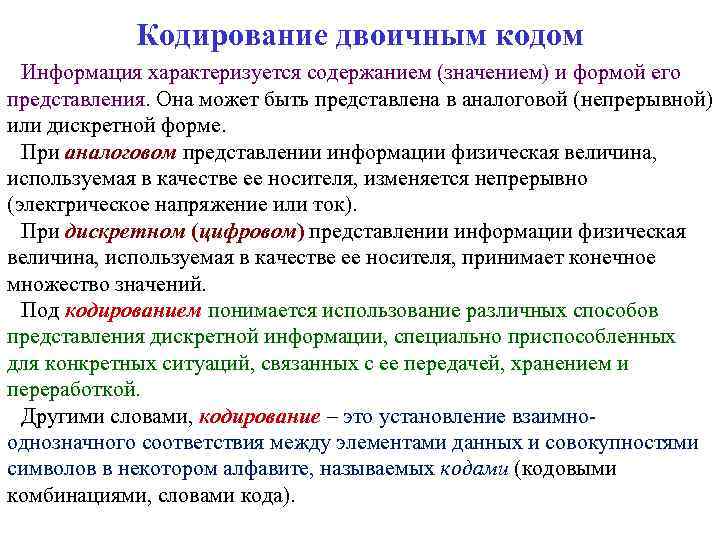 Кодирование двоичным кодом

Информация характеризуется содержанием (значением) и формой его представления. Она может быть представлена в аналоговой (непрерывной) или дискретной форме.

При аналоговом представлении информации физическая величина, используемая в качестве ее носителя, изменяется непрерывно (электрическое напряжение или ток).

При дискретном (цифровом) представлении информации физическая величина, используемая в качестве ее носителя, принимает конечное множество значений.

Под кодированием понимается использование различных способов представления дискретной информации, специально приспособленных для конкретных ситуаций, связанных с ее передачей, хранением и переработкой.

Другими словами, кодирование – это установление взаимно-однозначного соответствия между элементами данных и совокупностями символов в некотором алфавите, называемых кодами (кодовыми комбинациями, словами кода).